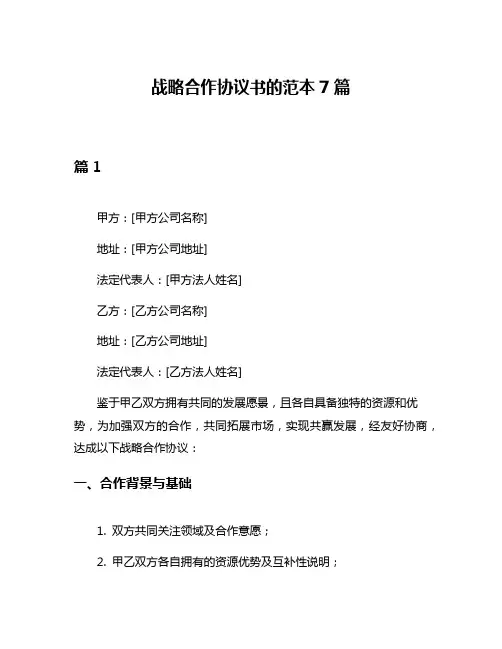 战略合作协议书的范本 7 篇

篇 1

甲方：[甲方公司名称]

地址：[甲方公司地址]

法定代表人：[甲方法人姓名]

乙方：[乙方公司名称]

地址：[乙方公司地址]

法定代表人：[乙方法人姓名]

鉴于甲乙双方拥有共同的发展愿景，且各自具备独特的资源和优势，为加强双方的合作，共同拓展市场，实现共赢发展，经友好协商，达成以下战略合作协议：

一、合作背景与基础

1. 双方共同关注领域及合作意愿；

2. 甲乙双方各自拥有的资源优势及互补性说明；